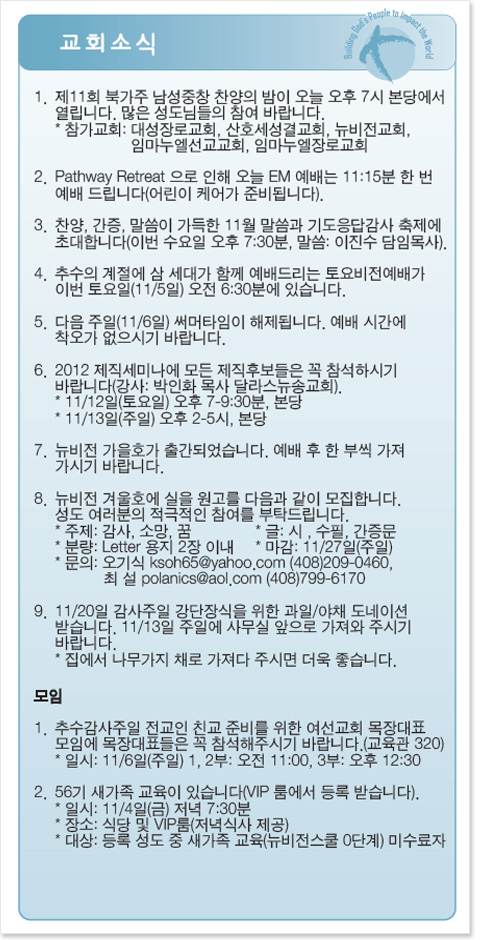 교회소식

Building God's People to Impact the World

1. 제11회 북가주 남성중창 찬양의 밤이 오늘 오후 7시 본당에서 열립니다. 많은 성도님들의 참여 바랍니다.
* 참가교회: 대성장로교회, 산호세성결교회, 뉴비전교회, 임마누엘선교교회, 임마누엘장로교회

2. Pathway Retreat 으로 인해 오늘 EM 예배는 11:15분 한 번 예배 드립니다(어린이 케어가 준비됩니다).

3. 찬양, 간증, 말씀이 가득한 11월 말씀과 기도응답감사 축제에 초대합니다(이번 수요일 오후 7:30분, 말씀: 이진수 담임목사).

4. 추수의 계절에 삼 세대가 함께 예배드리는 토요비전예배가 이번 토요일(11/5일) 오전 6:30분에 있습니다.

5. 다음 주일(11/6일) 써머타임이 해제됩니다. 예배 시간에 착오가 없으시기 바랍니다.

6. 2012 제직세미나에 모든 제직후보들은 꼭 참석하시기 바랍니다(강사: 박인화 목사 달라스뉴송교회).
* 11/12일(토요일) 오후 7-9:30분, 본당
* 11/13일(주일) 오후 2-5시, 본당

7. 뉴비전 가을호가 출간되었습니다. 예배 후 한 부씩 가져 가시기 바랍니다.

8. 뉴비전 겨울호에 실을 원고를 다음과 같이 모집합니다. 성도 여러분의 적극적인 참여를 부탁드립니다.
* 주제: 감사, 소망, 꿈 * 글: 시 , 수필, 간증문
* 분량: Letter 용지 2장 이내 * 마감: 11/27일(주일)
* 문의: 오기식 ksoh65@yahoo.com (408)209-0460, 최 설 polanics@aol.com (408)799-6170

9. 11/20일 감사주일 강단장식을 위한 과일/야채 도네이션 받습니다. 11/13일 주일에 사무실 앞으로 가져와 주시기 바랍니다.
* 집에서 나무가지 채로 가져다 주시면 더욱 좋습니다.

모임

1. 추수감사주일 전교인 친교 준비를 위한 여선교회 목장대표 모임에 목장대표들은 꼭 참석해주시기 바랍니다.(교육관 320)
* 일시: 11/6일(주일) 1, 2부: 오전 11:00, 3부: 오후 12:30

2. 56기 새가족 교육이 있습니다(VIP 룸에서 등록 받습니다).
* 일시: 11/4일(금) 저녁 7:30분
* 장소: 식당 및 VIP룸(저녁식사 제공)
* 대상: 등록 성도 중 새가족 교육(뉴비전스쿨 0단계) 미수료자